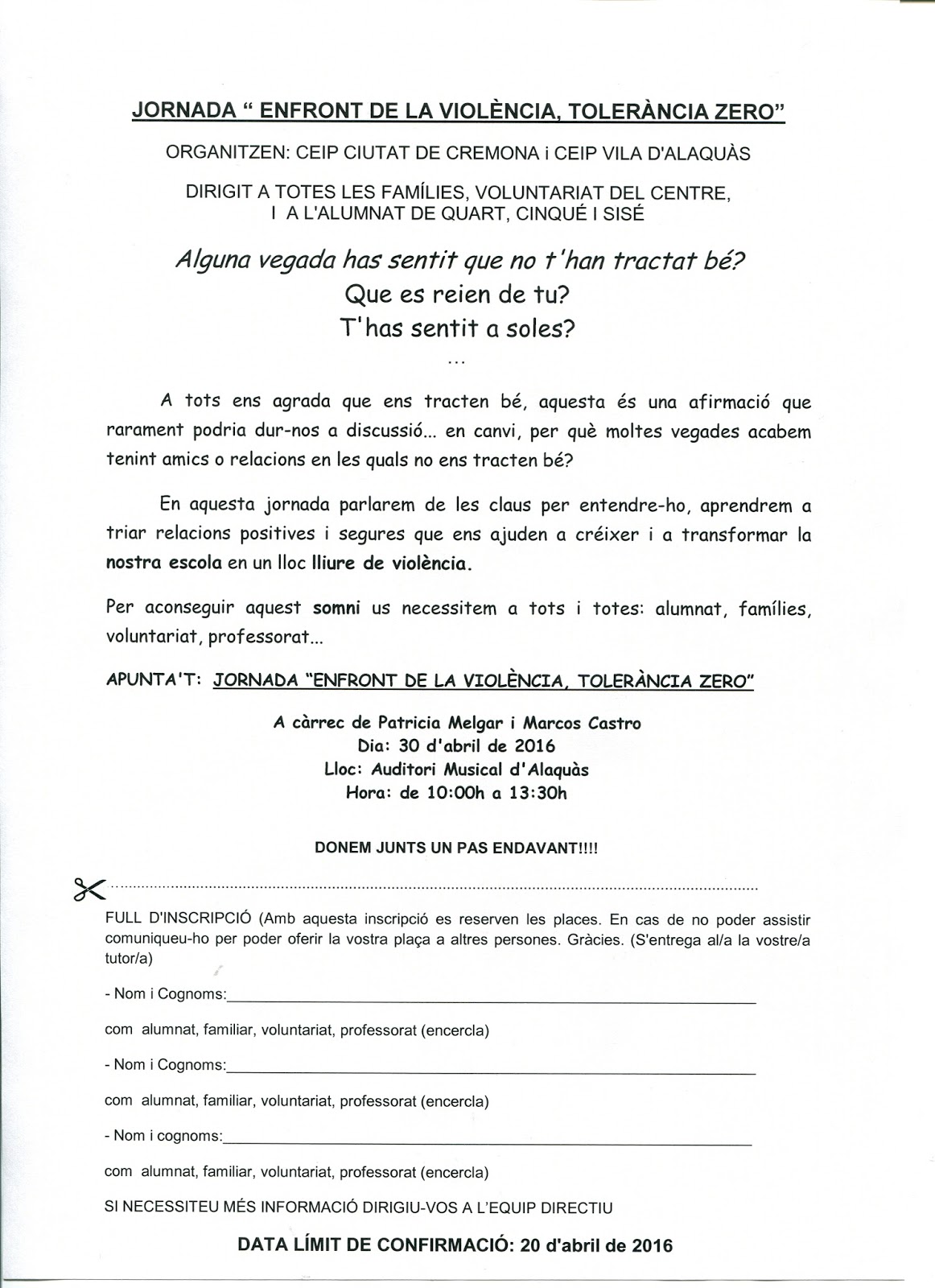 JORNADA " ENFRONT DE LA VIOLÈNCIA, TOLERÀNCIA ZERO"

ORGANITZEN: CEIP CIUTAT DE CREMONA i CEIP VILA D'ALAQUÀS

DIRIGIT A TOTES LES FAMÍLIES, VOLUNTARIAT DEL CENTRE, I A L'ALUMNAT DE QUART, CINQUÉ I SISÉ

Alguna vegada has sentit que no t'han tractat bé?
Que es reien de tu?
T'has sentit a soles?
...

A tots ens agrada que ens tracten bé, aquesta és una afirmació que rarament podria dur-nos a discussió... en canvi, per què moltes vegades acabem tenint amics o relacions en les quals no ens tracten bé?

En aquesta jornada parlarem de les claus per entendre-ho, aprendrem a triar relacions positives i segures que ens ajuden a créixer i a transformar la nostra escola en un lloc lliure de violència.

Per aconseguir aquest somni us necessitem a tots i totes: alumnat, famílies, voluntariat, professorat...

APUNTA'T: JORNADA "ENFRONT DE LA VIOLÈNCIA, TOLERÀNCIA ZERO"

A càrrec de Patricia Melgar i Marcos Castro
Dia: 30 d'abril de 2016
Lloc: Auditori Musical d'Alaquàs
Hora: de 10:00h a 13:30h

DONEM JUNTS UN PAS ENDAVANT!!!!

FULL D'INSCRIPCIÓ (Amb aquesta inscripció es reserven les places. En cas de no poder assistir comuniqueu-ho per poder oferir la vostra plaça a altres persones. Gràcies. (S'entrega al/a la vostre/a tutor/a)

- Nom i Cognoms:

com alumnat, familiar, voluntariat, professorat (encercla)

- Nom i Cognoms:

com alumnat, familiar, voluntariat, professorat (encercla)

- Nom i cognoms:

com alumnat, familiar, voluntariat, professorat (encercla)

SI NECESSITEU MÉS INFORMACIÓ DIRIGIU-VOS A L'EQUIP DIRECTIU

DATA LÍMIT DE CONFIRMACIÓ: 20 d'abril de 2016